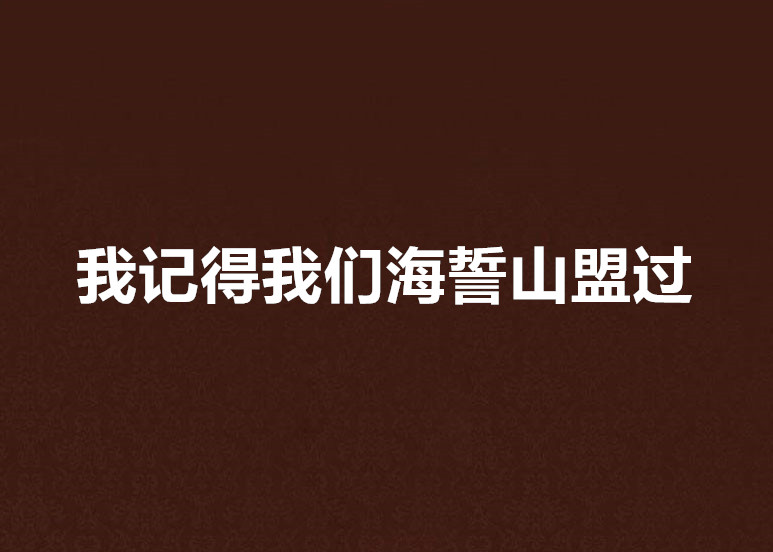 我记得我们海誓山盟过